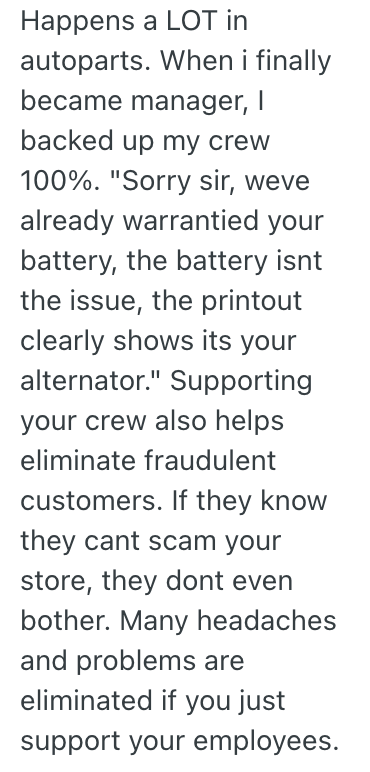 Happens a LOT in autoparts. When i finally became manager, I backed up my crew 100%. "Sorry sir, weve already warrantied your battery, the battery isnt the issue, the printout clearly shows its your alternator." Supporting your crew also helps eliminate fraudulent customers. If they know they cant scam your store, they dont even bother. Many headaches and problems are eliminated if you just support your employees.